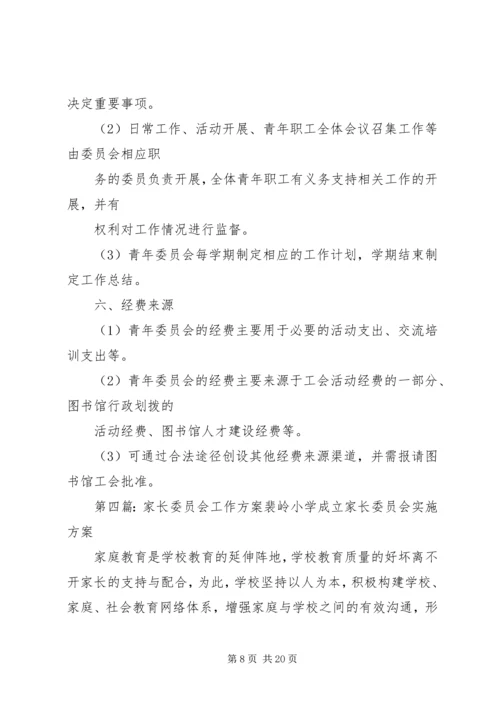 决定重要事项。

（2）日常工作、活动开展、青年职工全体会议召集工作等由委员会相应职

务的委员负责开展，全体青年职工有义务支持相关工作的开展，并有

权利对工作情况进行监督。

（3）青年委员会每学期制定相应的工作计划，学期结束制定工作总结。

六、经费来源

（1）青年委员会的经费主要用于必要的活动支出、交流培训支出等。

（2）青年委员会的经费主要来源于工会活动经费的一部分、图书馆行政划拨的

活动经费、图书馆人才建设经费等。

（3）可通过合法途径创设其他经费来源渠道，并需报请图书馆工会批准。

第四篇：家长委员会工作方案裴岭小学成立家长委员会实施方案

家庭教育是学校教育的延伸阵地，学校教育质量的好坏离不开家长的支持与配合，为此，学校坚持以人为本，积极构建学校、家庭、社会教育网络体系，增强家庭与学校之间的有效沟通，形

第 8 页 共 20 页